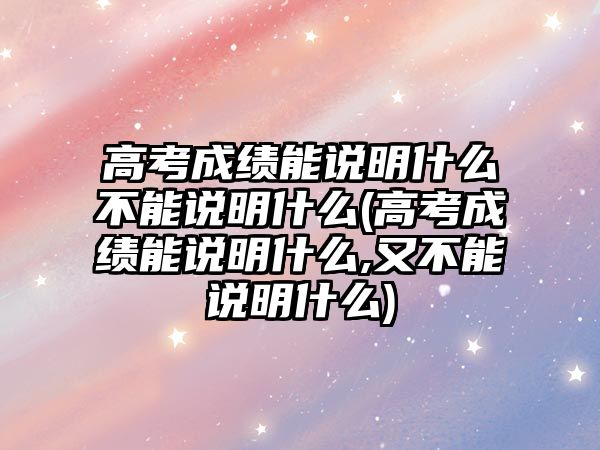 高考成绩能说明什么不能说明什么(高考成绩能说明什么,又不能说明什么)